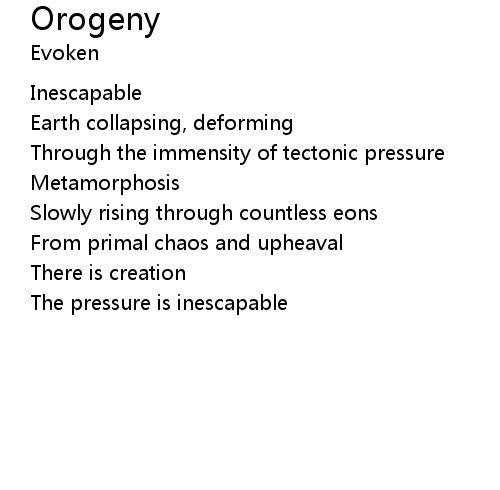 Orogeny
Evoken

Inescapable
Earth collapsing, deforming
Through the immensity of tectonic pressure
Metamorphosis
Slowly rising through countless eons
From primal chaos and upheaval
There is creation
The pressure is inescapable